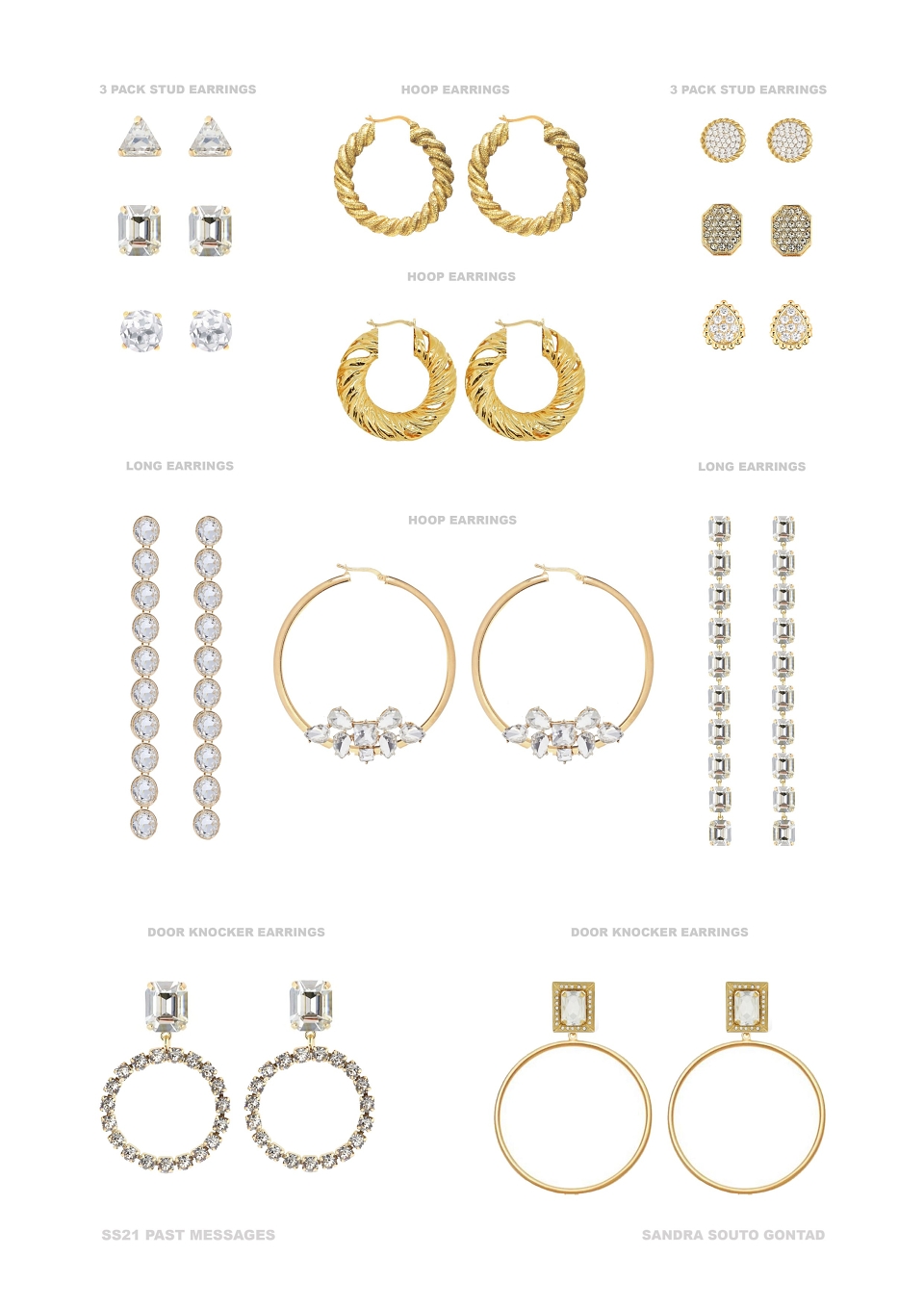 3 PACK STUD EARRINGS

HOOP EARRINGS

3 PACK STUD EARRINGS

HOOP EARRINGS

LONG EARRINGS

LONG EARRINGS

HOOP EARRINGS

DOOR KNOCKER EARRINGS

DOOR KNOCKER EARRINGS

SS21 PAST MESSAGES

SANDRA SOUTO GONTAD